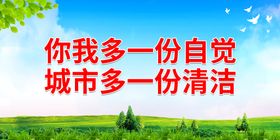 你我多一份自觉
城市多一份清洁